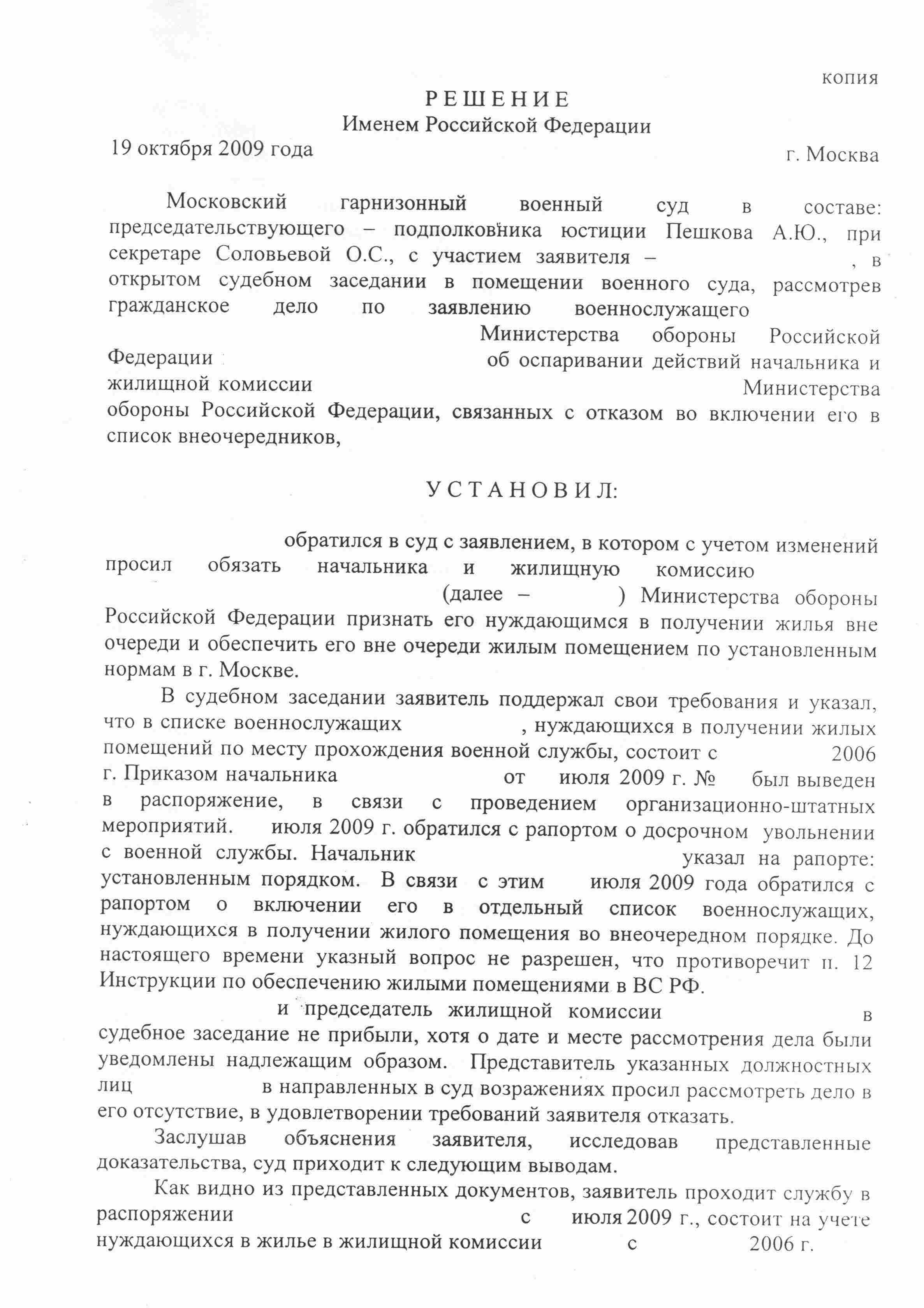 копия

РЕШЕНИЕ
Именем Российской Федерации

19 октября 2009 года

г. Москва

Московский гарнизонный военный суд в составе: председательствующего – подполковника юстиции Пешкова А.Ю., при секретаре Соловьевой О.С., с участием заявителя – , в открытом судебном заседании в помещении военного суда, рассмотрев гражданское дело по заявлению военнослужащего Министерства обороны Российской Федерации об оспаривании действий начальника и жилищной комиссии Министерства обороны Российской Федерации, связанных с отказом во включении его в список внеочередников,

УСТАНОВИЛ:

обратился в суд с заявлением, в котором с учетом изменений просил обязать начальника и жилищную комиссию (далее – ) Министерства обороны Российской Федерации признать его нуждающимся в получении жилья вне очереди и обеспечить его вне очереди жилым помещением по установленным нормам в г. Москве.

В судебном заседании заявитель поддержал свои требования и указал, что в списке военнослужащих , нуждающихся в получении жилых помещений по месту прохождения военной службы, состоит с 2006 г. Приказом начальника от июля 2009 г. № был выведен в распоряжение, в связи с проведением организационно-штатных мероприятий. июля 2009 г. обратился с рапортом о досрочном увольнении с военной службы. Начальник указал на рапорте: установленным порядком. В связи с этим июля 2009 года обратился с рапортом о включении его в отдельный список военнослужащих, нуждающихся в получении жилого помещения во внеочередном порядке. До настоящего времени указный вопрос не разрешен, что противоречит п. 12 Инструкции по обеспечению жилыми помещениями в ВС РФ.

и председатель жилищной комиссии в судебное заседание не прибыли, хотя о дате и месте рассмотрения дела были уведомлены надлежащим образом. Представитель указанных должностных лиц в направленных в суд возражениях просил рассмотреть дело в его отсутствие, в удовлетворении требований заявителя отказать.

Заслушав объяснения заявителя, исследовав представленные доказательства, суд приходит к следующим выводам.

Как видно из представленных документов, заявитель проходит службу в распоряжении с июля 2009 г., состоит на учете нуждающихся в жилье в жилищной комиссии с 2006 г.